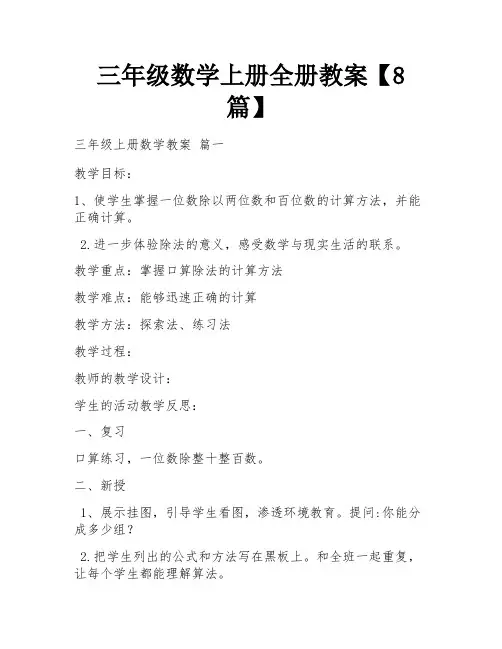 三年级数学上册全册教案【8篇】

三年级上册数学教案 篇一

教学目标：

1、使学生掌握一位数除以两位数和百位数的计算方法，并能正确计算。

2.进一步体验除法的意义，感受数学与现实生活的联系。

教学重点：掌握口算除法的计算方法

教学难点：能够迅速正确的计算

教学方法：探索法、练习法

教学过程：

教师的教学设计：

学生的活动教学反思：

一、复习

口算练习，一位数除整十整百数。

二、新授

1、展示挂图，引导学生看图，渗透环境教育。提问:你能分成多少组？

2.把学生列出的公式和方法写在黑板上。和全班一起重复，让每个学生都能理解算法。